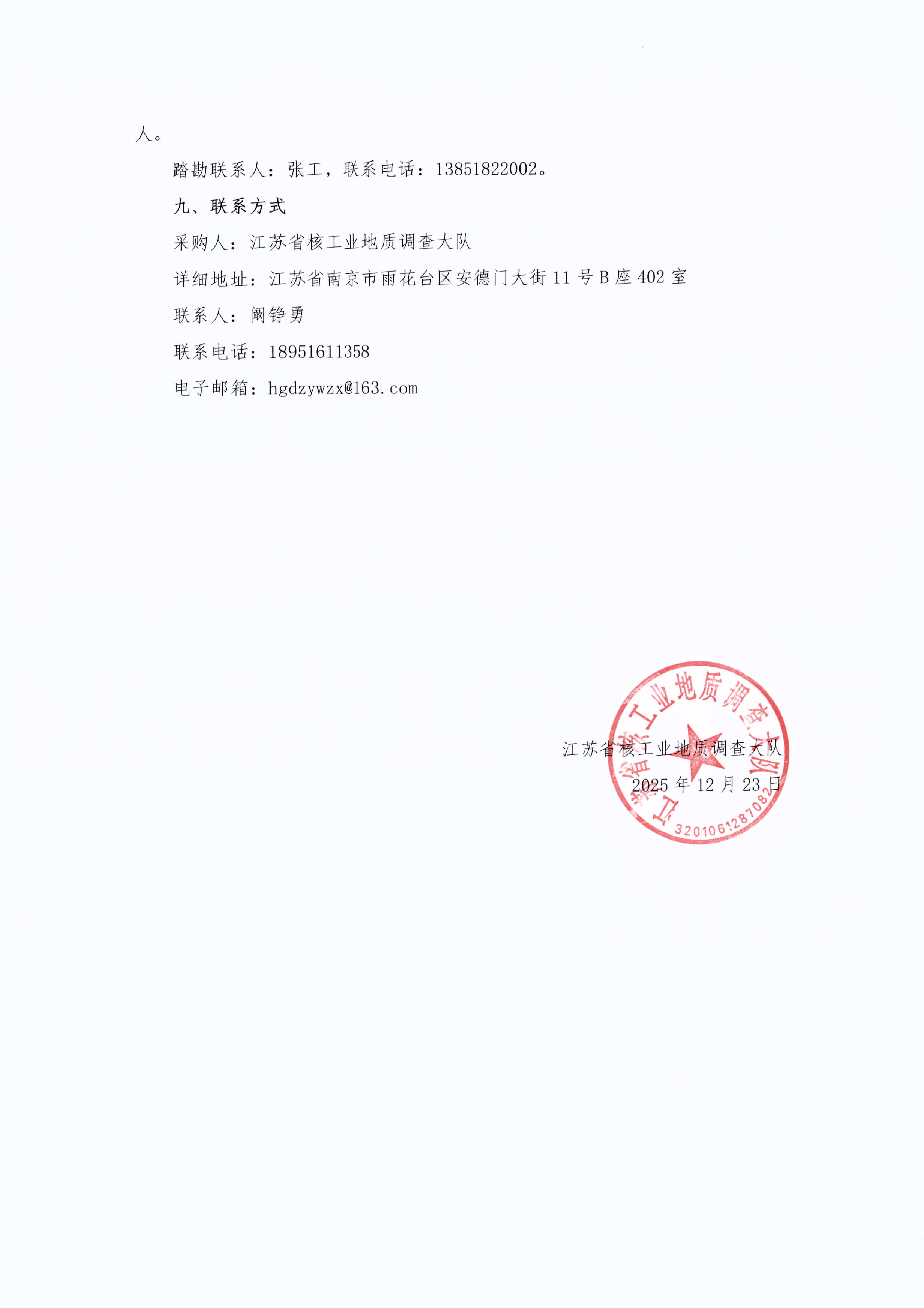 人。

踏勘联系人：张工，联系电话：13851822002。

九、联系方式

采购人：江苏省核工业地质调查大队

详细地址：江苏省南京市雨花台区安德门大街11号B座402室

联系人：阚铮勇

联系电话：18951611358

电子邮箱：hgdzywzx@163.com

江苏省核工业地质调查大队

2025年12月23日

江苏省核工业地质调查大队

3201061287082